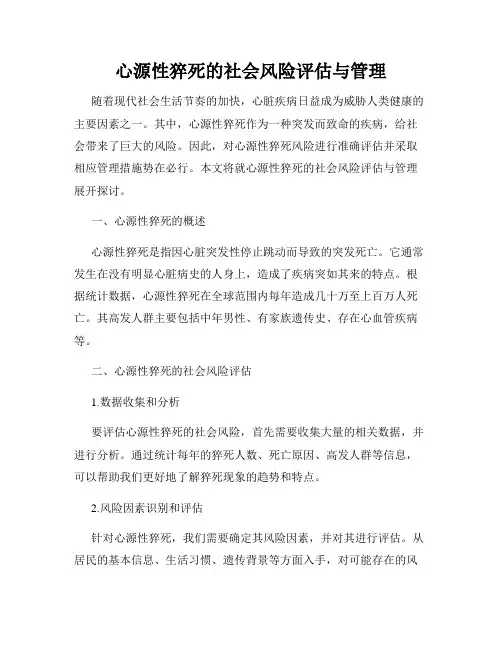 心源性猝死的社会风险评估与管理

随着现代社会生活节奏的加快，心脏疾病日益成为威胁人类健康的主要因素之一。其中，心源性猝死作为一种突发而致命的疾病，给社会带来了巨大的风险。因此，对心源性猝死风险进行准确评估并采取相应管理措施势在必行。本文将就心源性猝死的社会风险评估与管理展开探讨。

一、心源性猝死的概述

心源性猝死是指因心脏突发性停止跳动而导致的突发死亡。它通常发生在没有明显心脏病史的人身上，造成了疾病突如其来的特点。根据统计数据，心源性猝死在全球范围内每年造成几十万至上百万人死亡。其高发人群主要包括中年男性、有家族遗传史、存在心血管疾病等。

二、心源性猝死的社会风险评估

1.数据收集和分析

要评估心源性猝死的社会风险，首先需要收集大量的相关数据，并进行分析。通过统计每年的猝死人数、死亡原因、高发人群等信息，可以帮助我们更好地了解猝死现象的趋势和特点。

2.风险因素识别和评估

针对心源性猝死，我们需要确定其风险因素，并对其进行评估。从居民的基本信息、生活习惯、遗传背景等方面入手，对可能存在的风